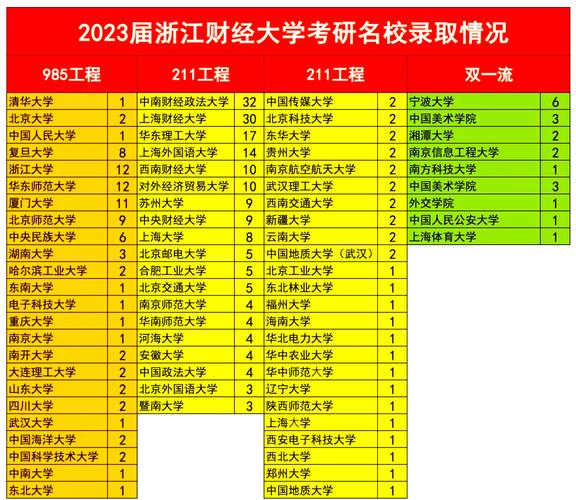 2023届浙江财经大学考研名校录取情况

| 985工程 | | 211工程 | | 211工程 | | 双一流 | |
|---|---|---|---|---|---|---|---|
| 清华大学 | 1 | 中南财经政法大学 | 32 | 中国传媒大学 | 2 | 宁波大学 | 6 |
| 北京大学 | 2 | 上海财经大学 | 30 | 北京科技大学 | 2 | 中国美术学院 | 3 |
| 中国人民大学 | 1 | 华东理工大学 | 17 | 东华大学 | 2 | 湘潭大学 | 2 |
| 复旦大学 | 8 | 上海外国语大学 | 14 | 贵州大学 | 2 | 南京信息工程大学 | 2 |
| 浙江大学 | 12 | 西南财经大学 | 10 | 南京航空航天大学 | 2 | 南方科技大学 | 1 |
| 华东师范大学 | 12 | 对外经济贸易大学 | 10 | 武汉理工大学 | 2 | 中国美术学院 | 3 |
| 厦门大学 | 11 | 苏州大学 | 9 | 西南交通大学 | 2 | 外交学院 | 1 |
| 北京师范大学 | 9 | 中央财经大学 | 9 | 新疆大学 | 2 | 中国人民公安大学 | 1 |
| 中央民族大学 | 6 | 上海大学 | 8 | 云南大学 | 2 | 上海体育大学 | 1 |
| 湖南大学 | 3 | 北京邮电大学 | 5 | 中国地质大学（武汉） | 2 | | |
| 哈尔滨工业大学 | 2 | 合肥工业大学 | 5 | 北京工业大学 | 1 | | |
| 东南大学 | 1 | 北京交通大学 | 5 | 东北林业大学 | 1 | | |
| 电子科技大学 | 1 | 南京师范大学 | 4 | 福州大学 | 1 | | |
| 重庆大学 | 1 | 华南师范大学 | 4 | 海南大学 | 1 | | |
| 南京大学 | 1 | 河海大学 | 4 | 华北电力大学 | 1 | | |
| 南开大学 | 2 | 安徽大学 | 4 | 华中农业大学 | 1 | | |
| 大连理工大学 | 2 | 中国政法大学 | 4 | 华中师范大学 | 1 | | |
| 山东大学 | 2 | 北京外国语大学 | 3 | 辽宁大学 | 1 | | |
| 四川大学 | 2 | 暨南大学 | 3 | 陕西师范大学 | 1 | | |
| 武汉大学 | 1 | | | 上海大学 | 1 | | |
| 中国海洋大学 | 2 | | | 西安电子科技大学 | 1 | | |
| 中国科学技术大学 | 2 | | | 西北大学 | 1 | | |
| 中南大学 | 1 | | | 郑州大学 | 1 | | |
| 东北大学 | 1 | | | 中国地质大学 | 1 | | |